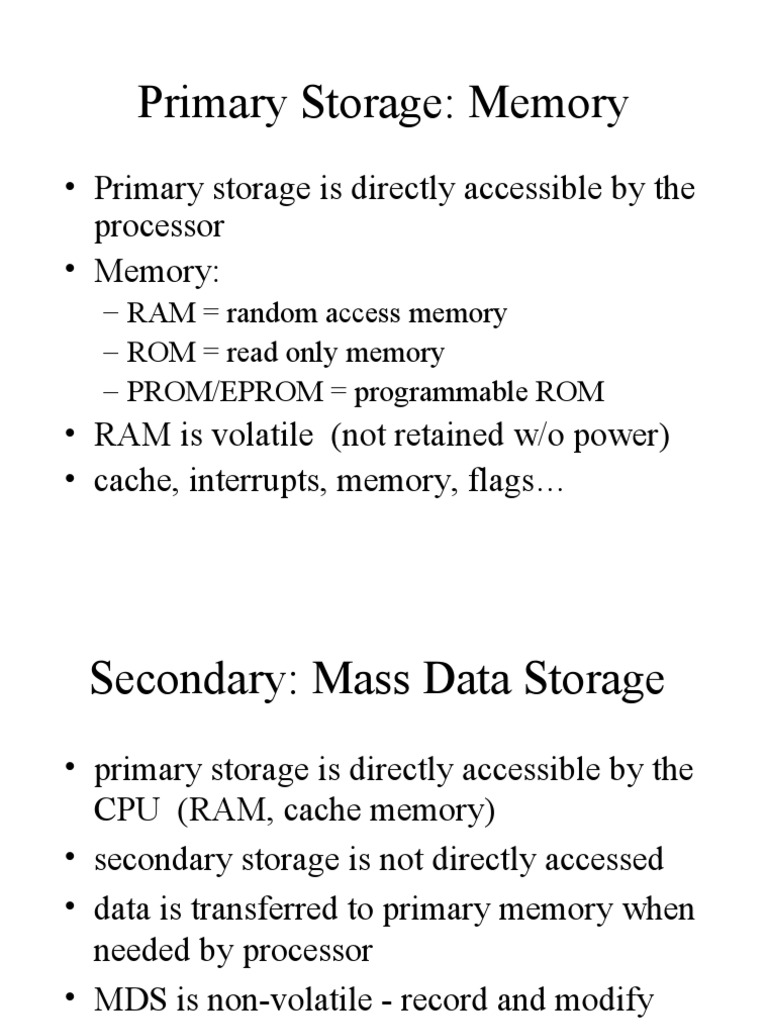 Primary Storage: Memory

• Primary storage is directly accessible by the processor
• Memory:
– RAM = random access memory
– ROM = read only memory
– PROM/EPROM = programmable ROM
• RAM is volatile (not retained w/o power)
• cache, interrupts, memory, flags…

Secondary: Mass Data Storage

• primary storage is directly accessible by the CPU (RAM, cache memory)
• secondary storage is not directly accessed
• data is transferred to primary memory when needed by processor
• MDS is non-volatile - record and modify